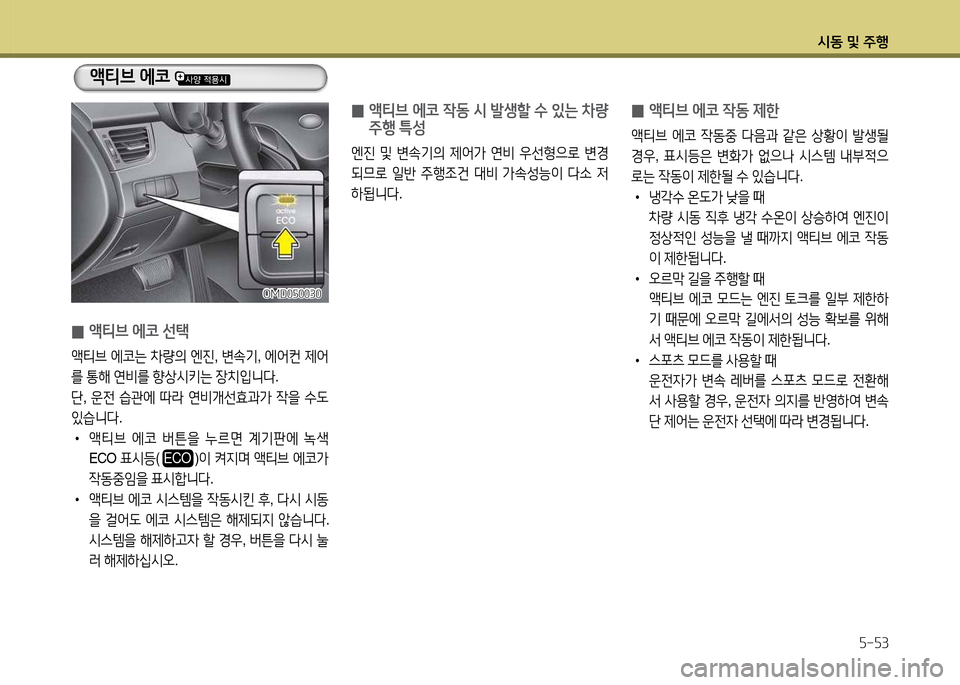 시동 및 주행

액티브 에코 사양 적용시

active ECO

OMD050030

■ 액티브 에코 선택

액티브 에코는 차량의 엔진, 변속기, 에어컨 제어를 통해 연비를 향상시키는 장치입니다. 단, 운전 습관에 따라 연비개선효과가 작을 수도 있습니다.

• 액티브 에코 버튼을 누르면 계기판에 녹색 ECO 표시등( ECO )이 켜지며 액티브 에코가 작동중임을 표시합니다.

• 액티브 에코 시스템을 작동시킨 후, 다시 시동을 걸어도 에코 시스템은 해제되지 않습니다. 시스템을 해제하고자 할 경우, 버튼을 다시 눌러 해제하십시오.

■ 액티브 에코 작동 시 발생할 수 있는 차량 주행 특성

엔진 및 변속기의 제어가 연비 우선형으로 변경되므로 일반 주행조건 대비 가속성능이 다소 저하됩니다.

■ 액티브 에코 작동 제한

액티브 에코 작동중 다음과 같은 상황이 발생될 경우, 표시등은 변화가 없으나 시스템 내부적으로는 작동이 제한될 수 있습니다.

• 냉각수 온도가 낮을 때
차량 시동 직후 냉각 수온이 상승하여 엔진이 정상적인 성능을 낼 때까지 액티브 에코 작동이 제한됩니다.

• 오르막 길을 주행할 때
액티브 에코 모드는 엔진 토크를 일부 제한하기 때문에 오르막 길에서의 성능 확보를 위해서 액티브 에코 작동이 제한됩니다.

• 스포츠 모드를 사용할 때
운전자가 변속 레버를 스포츠 모드로 전환해서 사용할 경우, 운전자 의지를 반영하여 변속단 제어는 운전자 선택에 따라 변경됩니다.

5-53

carmanualsonline.info